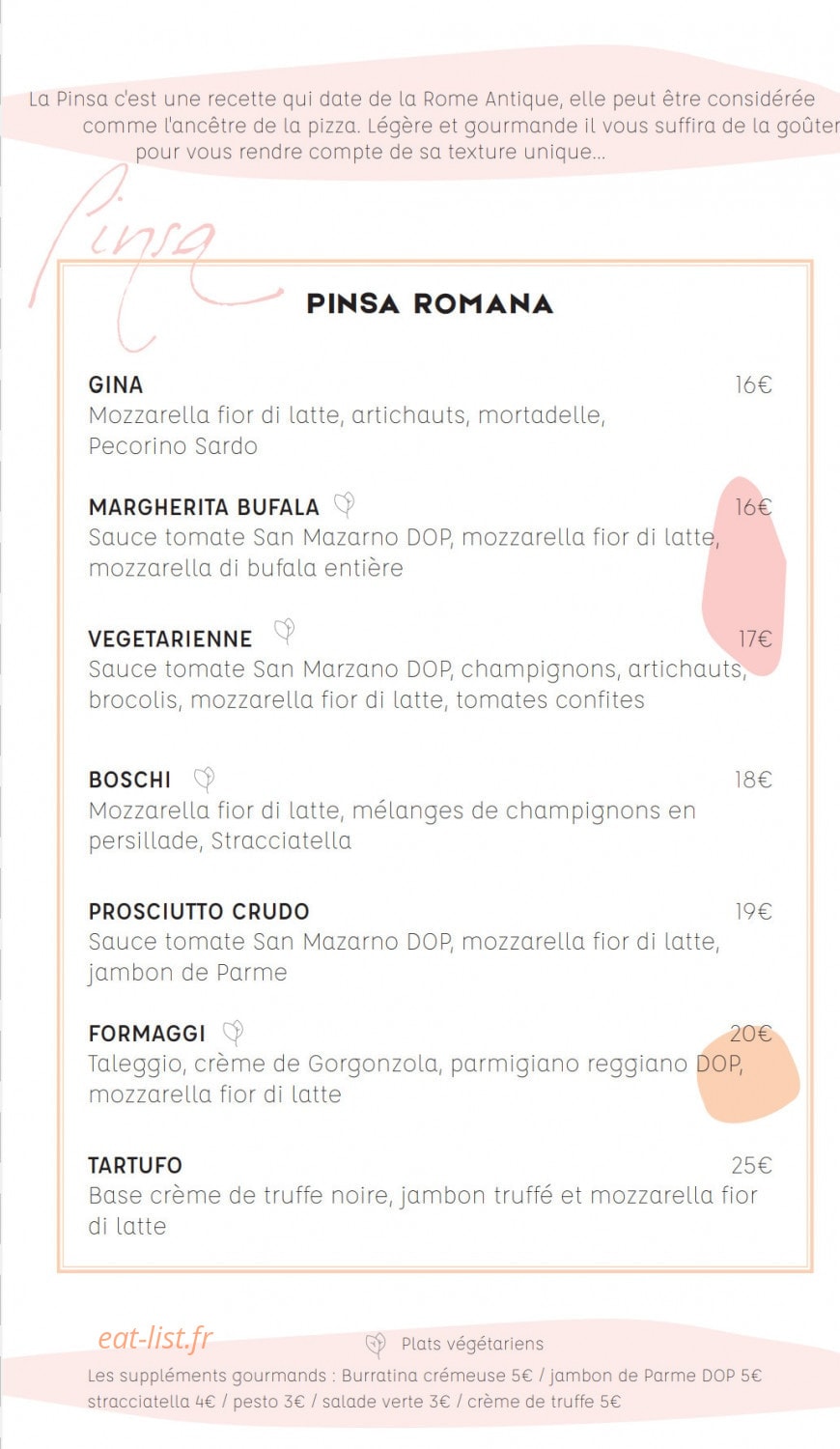 La Pinsa c'est une recette qui date de la Rome Antique, elle peut être considérée comme l'ancêtre de la pizza. Légère et gourmande il vous suffira de la goûter pour vous rendre compte de sa texture unique...

Pinsa

PINSA ROMANA

GINA 16€
Mozzarella fior di latte, artichauts, mortadelle, Pecorino Sardo

MARGHERITA BUFALA 16€
Sauce tomate San Mazarno DOP, mozzarella fior di latte, mozzarella di bufala entière

VEGETARIENNE 17€
Sauce tomate San Marzano DOP, champignons, artichauts, brocolis, mozzarella fior di latte, tomates confites

BOSCHI 18€
Mozzarella fior di latte, mélanges de champignons en persillade, Stracciatella

PROSCIUTTO CRUDO 19€
Sauce tomate San Mazarno DOP, mozzarella fior di latte, jambon de Parme

FORMAGGI 20€
Taleggio, crème de Gorgonzola, parmigiano reggiano DOP, mozzarella fior di latte

TARTUFO 25€
Base crème de truffe noire, jambon truffé et mozzarella fior di latte

eat-list.fr

Plats végétariens

Les suppléments gourmands : Burratina crémeuse 5€ / jambon de Parme DOP 5€ stracciatella 4€ / pesto 3€ / salade verte 3€ / crème de truffe 5€